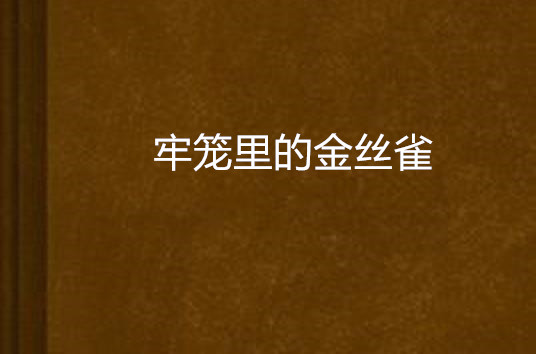 牢笼里的金丝雀